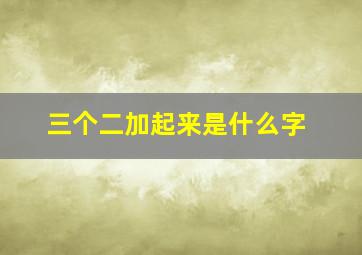 三个二加起来是什么字